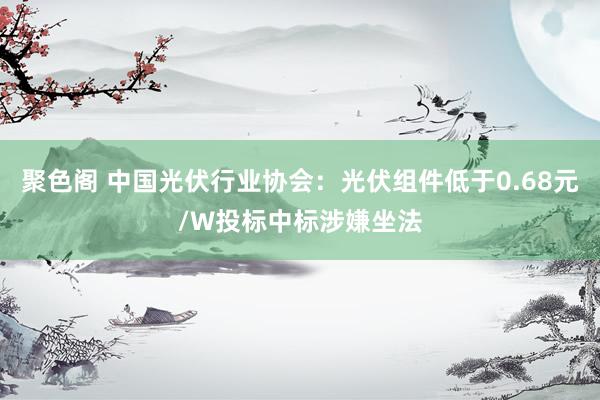 聚色阁 中国光伏行业协会：光伏组件低于0.68元/W投标中标涉嫌坐法